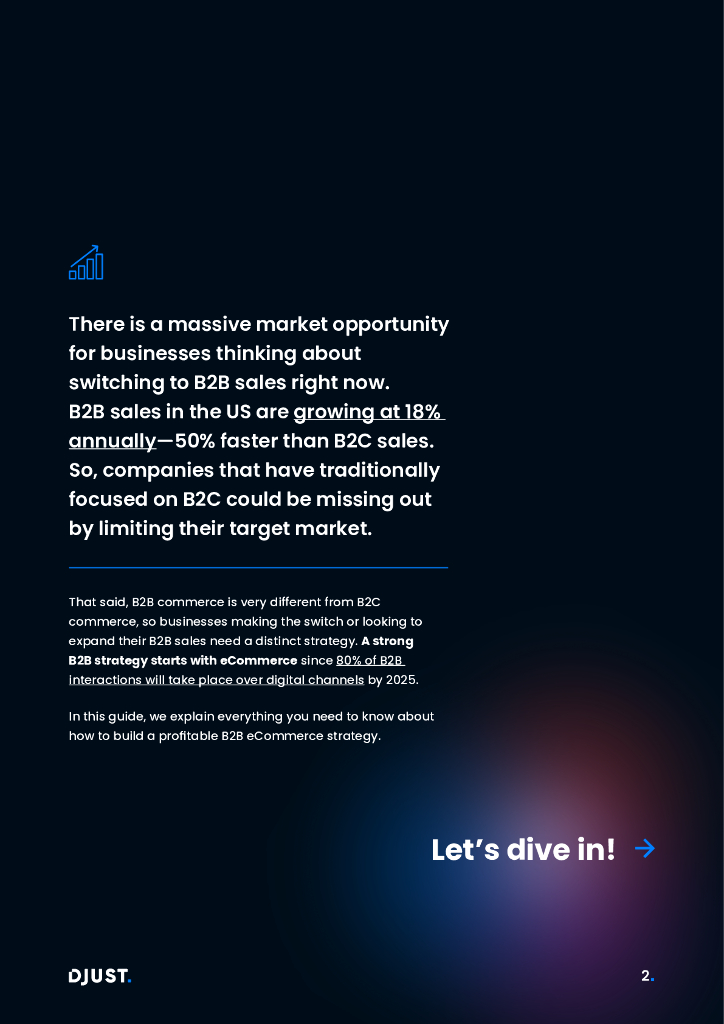 There is a massive market opportunity for businesses thinking about switching to B2B sales right now. B2B sales in the US are growing at 18% annually—50% faster than B2C sales. So, companies that have traditionally focused on B2C could be missing out by limiting their target market.

That said, B2B commerce is very different from B2C commerce, so businesses making the switch or looking to expand their B2B sales need a distinct strategy. A strong B2B strategy starts with eCommerce since 80% of B2B interactions will take place over digital channels by 2025.

In this guide, we explain everything you need to know about how to build a profitable B2B eCommerce strategy.

Let's dive in! →

DJUST.

2.